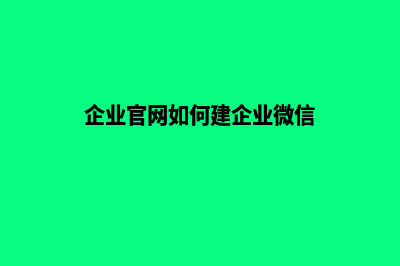 企业官网如何建企业微信